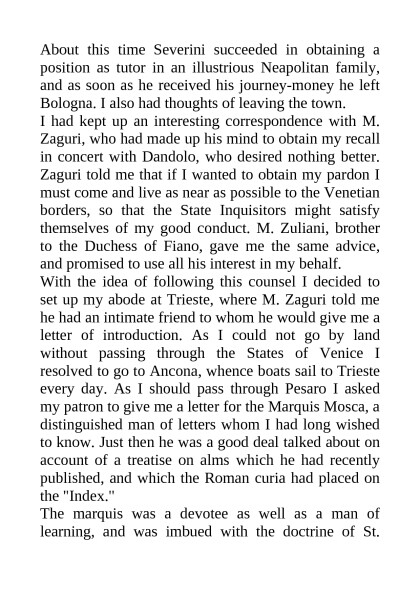 About this time Severini succeeded in obtaining a position as tutor in an illustrious Neapolitan family, and as soon as he received his journey-money he left Bologna. I also had thoughts of leaving the town.
I had kept up an interesting correspondence with M. Zaguri, who had made up his mind to obtain my recall in concert with Dandolo, who desired nothing better. Zaguri told me that if I wanted to obtain my pardon I must come and live as near as possible to the Venetian borders, so that the State Inquisitors might satisfy themselves of my good conduct. M. Zuliani, brother to the Duchess of Fiano, gave me the same advice, and promised to use all his interest in my behalf.
With the idea of following this counsel I decided to set up my abode at Trieste, where M. Zaguri told me he had an intimate friend to whom he would give me a letter of introduction. As I could not go by land without passing through the States of Venice I resolved to go to Ancona, whence boats sail to Trieste every day. As I should pass through Pesaro I asked my patron to give me a letter for the Marquis Mosca, a distinguished man of letters whom I had long wished to know. Just then he was a good deal talked about on account of a treatise on alms which he had recently published, and which the Roman curia had placed on the "Index."
The marquis was a devotee as well as a man of learning, and was imbued with the doctrine of St.